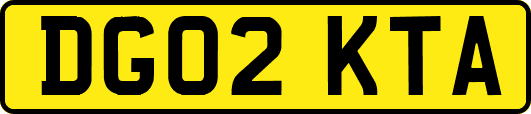 DG02 KTA